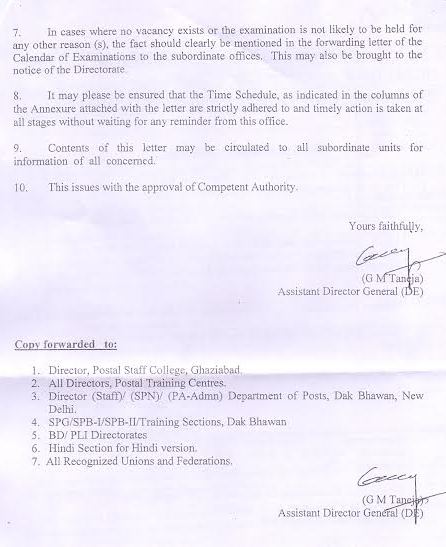 7. In cases where no vacancy exists or the examination is not likely to be held for any other reason (s), the fact should clearly be mentioned in the forwarding letter of the Calendar of Examinations to the subordinate offices. This may also be brought to the notice of the Directorate.

8. It may please be ensured that the Time Schedule, as indicated in the columns of the Annexure attached with the letter are strictly adhered to and timely action is taken at all stages without waiting for any reminder from this office.

9. Contents of this letter may be circulated to all subordinate units for information of all concerned.

10. This issues with the approval of Competent Authority.

Yours faithfully,

(G M Taneja)
Assistant Director General (DE)

Copy forwarded to:

1. Director, Postal Staff College, Ghaziabad.
2. All Directors, Postal Training Centres.
3. Director (Staff)/ (SPN)/ (PA-Admn) Department of Posts, Dak Bhawan, New Delhi.
4. SPG/SPB-I/SPB-II/Training Sections, Dak Bhawan
5. BD/ PLI Directorates
6. Hindi Section for Hindi version.
7. All Recognized Unions and Federations.

(G M Taneja)
Assistant Director General (DE)